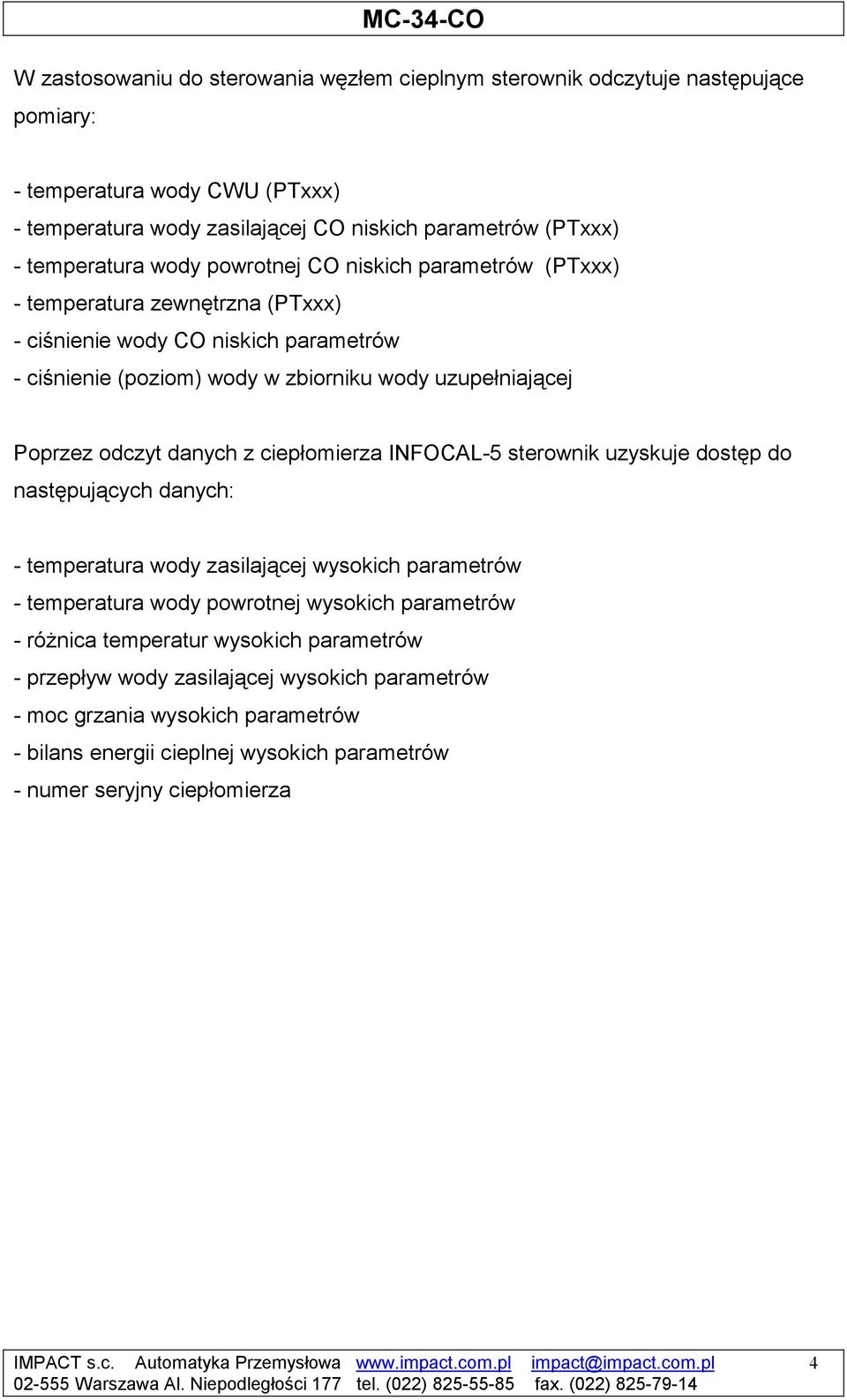 MC-34-CO

W zastosowaniu do sterowania węzłem cieplnym sterownik odczytuje następujące pomiary:

- temperatura wody CWU (PTxxx)
- temperatura wody zasilającej CO niskich parametrów (PTxxx)
- temperatura wody powrotnej CO niskich parametrów (PTxxx)
- temperatura zewnętrzna (PTxxx)
- ciśnienie wody CO niskich parametrów
- ciśnienie (poziom) wody w zbiorniku wody uzupełniającej

Poprzez odczyt danych z ciepłomierza INFOCAL-5 sterownik uzyskuje dostęp do następujących danych:

- temperatura wody zasilającej wysokich parametrów
- temperatura wody powrotnej wysokich parametrów
- różnica temperatur wysokich parametrów
- przepływ wody zasilającej wysokich parametrów
- moc grzania wysokich parametrów
- bilans energii cieplnej wysokich parametrów
- numer seryjny ciepłomierza

IMPACT s.c. Automatyka Przemysłowa www.impact.com.pl impact@impact.com.pl 4
02-555 Warszawa Al. Niepodległości 177 tel. (022) 825-55-85 fax. (022) 825-79-14